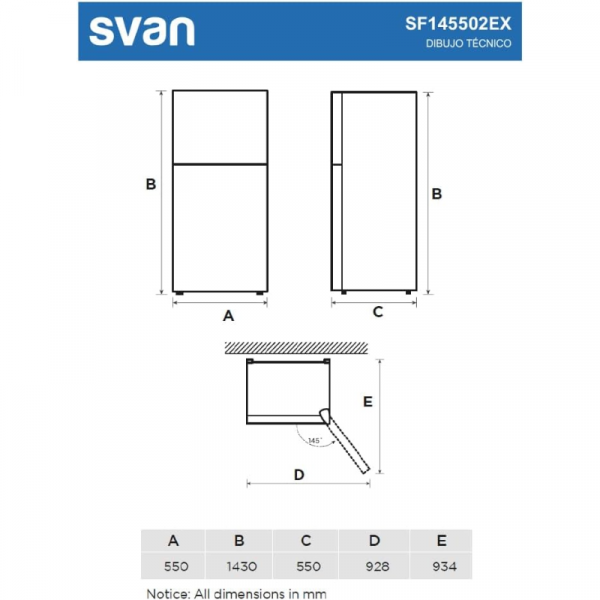 svan

SF145502EX
DIBUJO TÉCNICO

B

B

A

C

E

145°

D

| A | B | C | D | E |
|---|---|---|---|---|
| 550 | 1430 | 550 | 928 | 934 |

Notice: All dimensions in mm